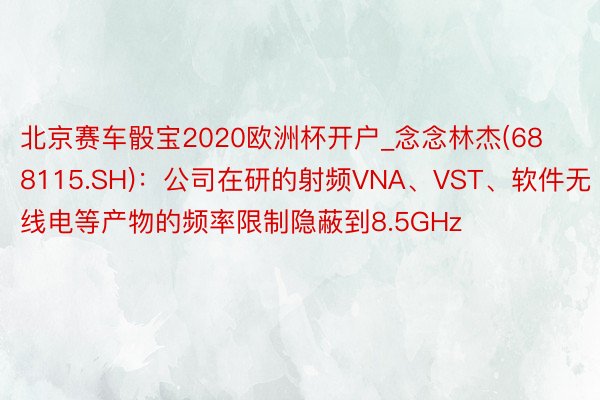 北京赛车骰宝2020欧洲杯开户_念念林杰(688115.SH)：公司在研的射频VNA、VST、软件无线电等产物的频率限制隐蔽到8.5GHz